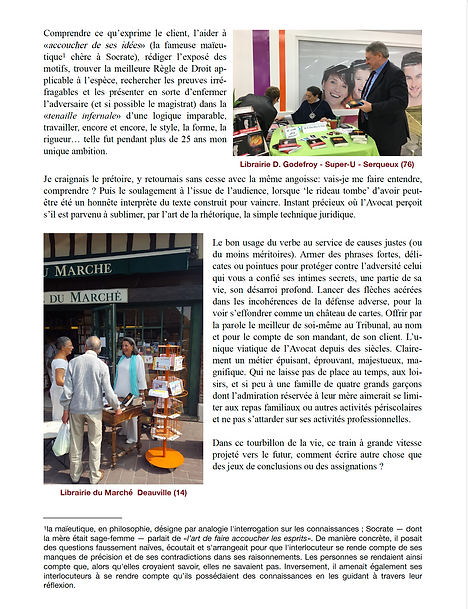 Comprendre ce qu'exprime le client, l'aider à «accoucher de ses idées» (la fameuse maïeutique¹ chère à Socrate), rédiger l'exposé des motifs, trouver la meilleure Règle de Droit applicable à l'espèce, rechercher les preuves irréfragables et les présenter en sorte d'enfermer l'adversaire (et si possible le magistrat) dans la «tenaille infernale» d'une logique imparable, travailler, encore et encore, le style, la forme, la rigueur… telle fut pendant plus de 25 ans mon unique ambition.

Librairie D. Godefroy - Super-U - Serqueux (76)

Je craignais le prétoire, y retournais sans cesse avec la même angoisse: vais-je me faire entendre, comprendre ? Puis le soulagement à l'issue de l'audience, lorsque 'le rideau tombe' d'avoir peut-être été un honnête interprète du texte construit pour vaincre. Instant précieux où l'Avocat perçoit s'il est parvenu à sublimer, par l'art de la rhétorique, la simple technique juridique.

U MARCHE

DU MARCHÉ

Librairie du Marché Deauville (14)

Le bon usage du verbe au service de causes justes (ou du moins méritoires). Armer des phrases fortes, délicates ou pointues pour protéger contre l'adversité celui qui vous a confié ses intimes secrets, une partie de sa vie, son désarroi profond. Lancer des flèches acérées dans les incohérences de la défense adverse, pour la voir s'effondrer comme un château de cartes. Offrir par la parole le meilleur de soi-même au Tribunal, au nom et pour le compte de son mandant, de son client. L'unique viatique de l'Avocat depuis des siècles. Clairement un métier épuisant, éprouvant, majestueux, magnifique. Qui ne laisse pas de place au temps, aux loisirs, et si peu à une famille de quatre grands garçons dont l'admiration réservée à leur mère aimerait se limiter aux repas familiaux ou autres activités périscolaires et ne pas s'attarder sur ses activités professionnelles.

Dans ce tourbillon de la vie, ce train à grande vitesse projeté vers le futur, comment écrire autre chose que des jeux de conclusions ou des assignations ?

¹la maïeutique, en philosophie, désigne par analogie l'interrogation sur les connaissances ; Socrate — dont la mère était sage-femme — parlait de «l'art de faire accoucher les esprits». De manière concrète, il posait des questions faussement naïves, écoutait et s'arrangeait pour que l'interlocuteur se rende compte de ses manques de précision et de ses contradictions dans ses raisonnements. Les personnes se rendaient ainsi compte que, alors qu'elles croyaient savoir, elles ne savaient pas. Inversement, il amenait également ses interlocuteurs à se rendre compte qu'ils possédaient des connaissances en les guidant à travers leur réflexion.